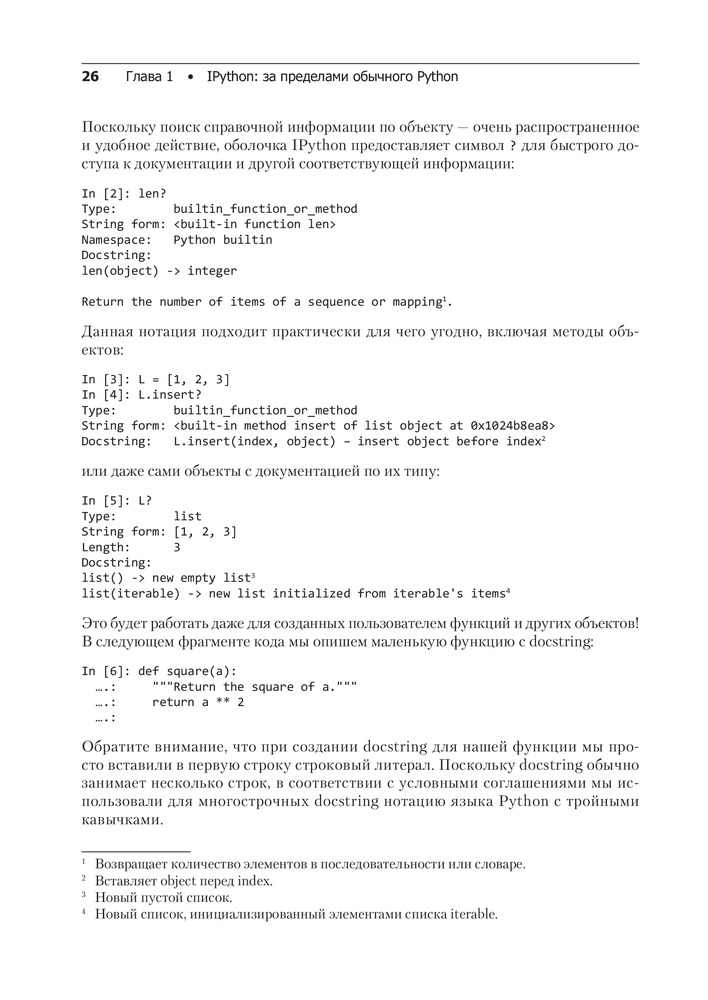 26 Глава 1 • IPython: за пределами обычного Python

Поскольку поиск справочной информации по объекту — очень распространенное и удобное действие, оболочка IPython предоставляет символ ? для быстрого доступа к документации и другой соответствующей информации:

In [2]: len?
Type:        builtin_function_or_method
String form: <built-in function len>
Namespace:   Python builtin
Docstring:
len(object) -> integer

Return the number of items of a sequence or mapping$^1$.

Данная нотация подходит практически для чего угодно, включая методы объектов:

In [3]: L = [1, 2, 3]
In [4]: L.insert?
Type:        builtin_function_or_method
String form: <built-in method insert of list object at 0x1024b8ea8>
Docstring:   L.insert(index, object) – insert object before index$^2$

или даже сами объекты с документацией по их типу:

In [5]: L?
Type:        list
String form: [1, 2, 3]
Length:      3
Docstring:
list() -> new empty list$^3$
list(iterable) -> new list initialized from iterable's items$^4$

Это будет работать даже для созданных пользователем функций и других объектов! В следующем фрагменте кода мы опишем маленькую функцию с docstring:

In [6]: def square(a):
  ….:     """Return the square of a."""
  ….:     return a ** 2
  ….:

Обратите внимание, что при создании docstring для нашей функции мы просто вставили в первую строку строковый литерал. Поскольку docstring обычно занимает несколько строк, в соответствии с условными соглашениями мы использовали для многострочных docstring нотацию языка Python с тройными кавычками.

$^1$ Возвращает количество элементов в последовательности или словаре.
$^2$ Вставляет object перед index.
$^3$ Новый пустой список.
$^4$ Новый список, инициализированный элементами списка iterable.